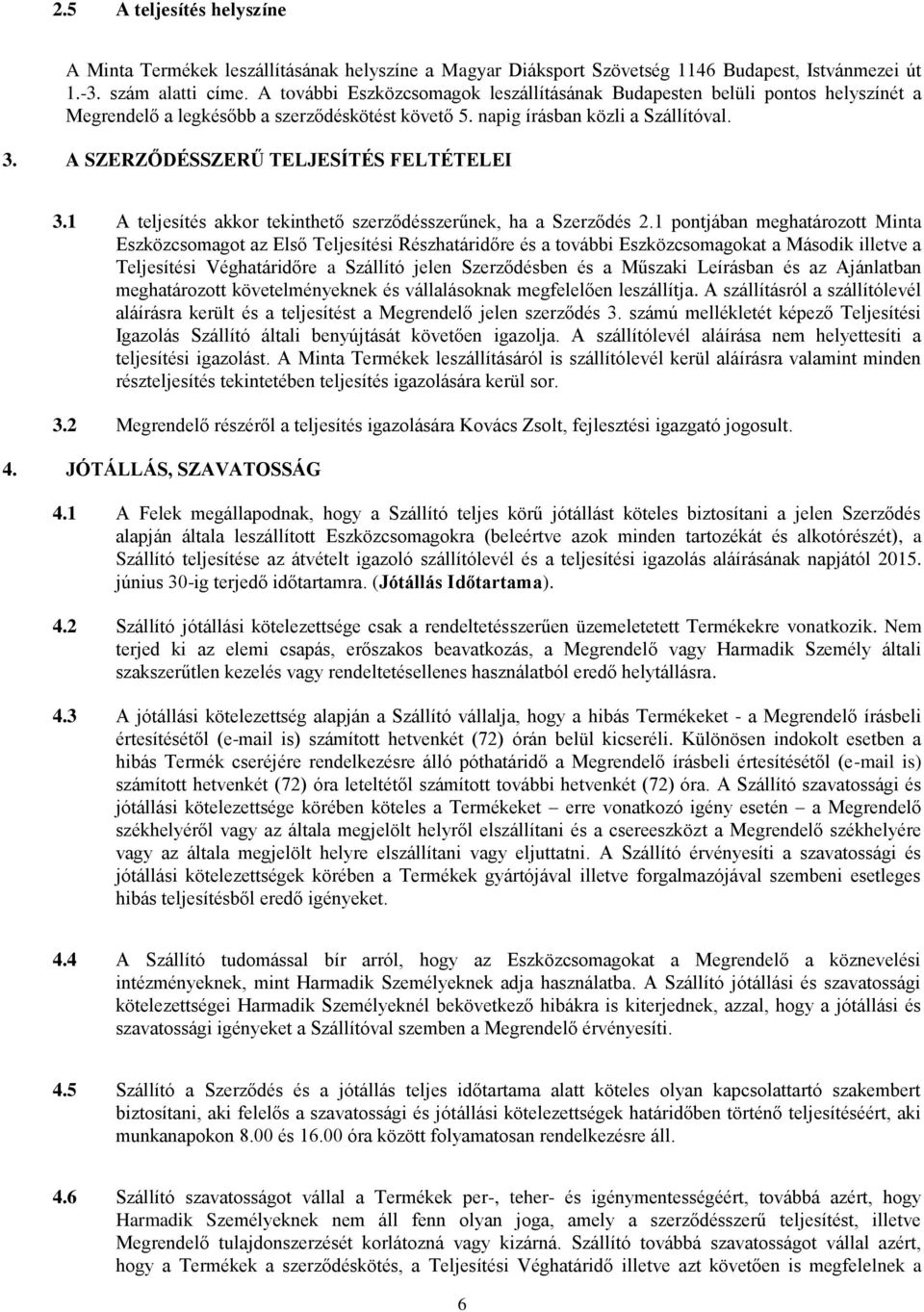 2.5 A teljesítés helyszíne

A Minta Termékek leszállításának helyszíne a Magyar Diáksport Szövetség 1146 Budapest, Istvánmezei út 1.-3. szám alatti címe. A további Eszközcsomagok leszállításának Budapesten belüli pontos helyszínét a Megrendelő a legkésőbb a szerződéskötést követő 5. napig írásban közli a Szállítóval.

3. A SZERZŐDÉSSZERŰ TELJESÍTÉS FELTÉTELEI

3.1 A teljesítés akkor tekinthető szerződésszerűnek, ha a Szerződés 2.1 pontjában meghatározott Minta Eszközcsomagot az Első Teljesítési Részhatáridőre és a további Eszközcsomagokat a Második illetve a Teljesítési Véghatáridőre a Szállító jelen Szerződésben és a Műszaki Leírásban és az Ajánlatban meghatározott követelményeknek és vállalásoknak megfelelően leszállítja. A szállításról a szállítólevél aláírásra került és a teljesítést a Megrendelő jelen szerződés 3. számú mellékletét képező Teljesítési Igazolás Szállító általi benyújtását követően igazolja. A szállítólevél aláírása nem helyettesíti a teljesítési igazolást. A Minta Termékek leszállításáról is szállítólevél kerül aláírásra valamint minden részteljesítés tekintetében teljesítés igazolására kerül sor.

3.2 Megrendelő részéről a teljesítés igazolására Kovács Zsolt, fejlesztési igazgató jogosult.

4. JÓTÁLLÁS, SZAVATOSSÁG

4.1 A Felek megállapodnak, hogy a Szállító teljes körű jótállást köteles biztosítani a jelen Szerződés alapján általa leszállított Eszközcsomagokra (beleértve azok minden tartozékát és alkotórészét), a Szállító teljesítése az átvételt igazoló szállítólevél és a teljesítési igazolás aláírásának napjától 2015. június 30-ig terjedő időtartamra. (Jótállás Időtartama).

4.2 Szállító jótállási kötelezettsége csak a rendeltetésszerűen üzemeletetett Termékekre vonatkozik. Nem terjed ki az elemi csapás, erőszakos beavatkozás, a Megrendelő vagy Harmadik Személy általi szakszerűtlen kezelés vagy rendeltetésellenes használatból eredő helytállásra.

4.3 A jótállási kötelezettség alapján a Szállító vállalja, hogy a hibás Termékeket - a Megrendelő írásbeli értesítésétől (e-mail is) számított hetvenkét (72) órán belül kicseréli. Különösen indokolt esetben a hibás Termék cseréjére rendelkezésre álló póthatáridő a Megrendelő írásbeli értesítésétől (e-mail is) számított hetvenkét (72) óra leteltétől számított további hetvenkét (72) óra. A Szállító szavatossági és jótállási kötelezettsége körében köteles a Termékeket – erre vonatkozó igény esetén – a Megrendelő székhelyéről vagy az általa megjelölt helyről elszállítani és a csereeszközt a Megrendelő székhelyére vagy az általa megjelölt helyre elszállítani vagy eljuttatni. A Szállító érvényesíti a szavatossági és jótállási kötelezettségek körében a Termékek gyártójával illetve forgalmazójával szembeni esetleges hibás teljesítésből eredő igényeket.

4.4 A Szállító tudomással bír arról, hogy az Eszközcsomagokat a Megrendelő a köznevelési intézményeknek, mint Harmadik Személyeknek adja használatba. A Szállító jótállási és szavatossági kötelezettségei Harmadik Személyeknél bekövetkező hibákra is kiterjednek, azzal, hogy a jótállási és szavatossági igényeket a Szállítóval szemben a Megrendelő érvényesíti.

4.5 Szállító a Szerződés és a jótállás teljes időtartama alatt köteles olyan kapcsolattartó szakembert biztosítani, aki felelős a szavatossági és jótállási kötelezettségek határidőben történő teljesítéséért, aki munkanapokon 8.00 és 16.00 óra között folyamatosan rendelkezésre áll.

4.6 Szállító szavatosságot vállal a Termékek per-, teher- és igénymentességéért, továbbá azért, hogy Harmadik Személyeknek nem áll fenn olyan joga, amely a szerződésszerű teljesítést, illetve Megrendelő tulajdonszerzését korlátozná vagy kizárná. Szállító továbbá szavatosságot vállal azért, hogy a Termékek a szerződéskötés, a Teljesítési Véghatáridő illetve azt követően is megfelelnek a

6